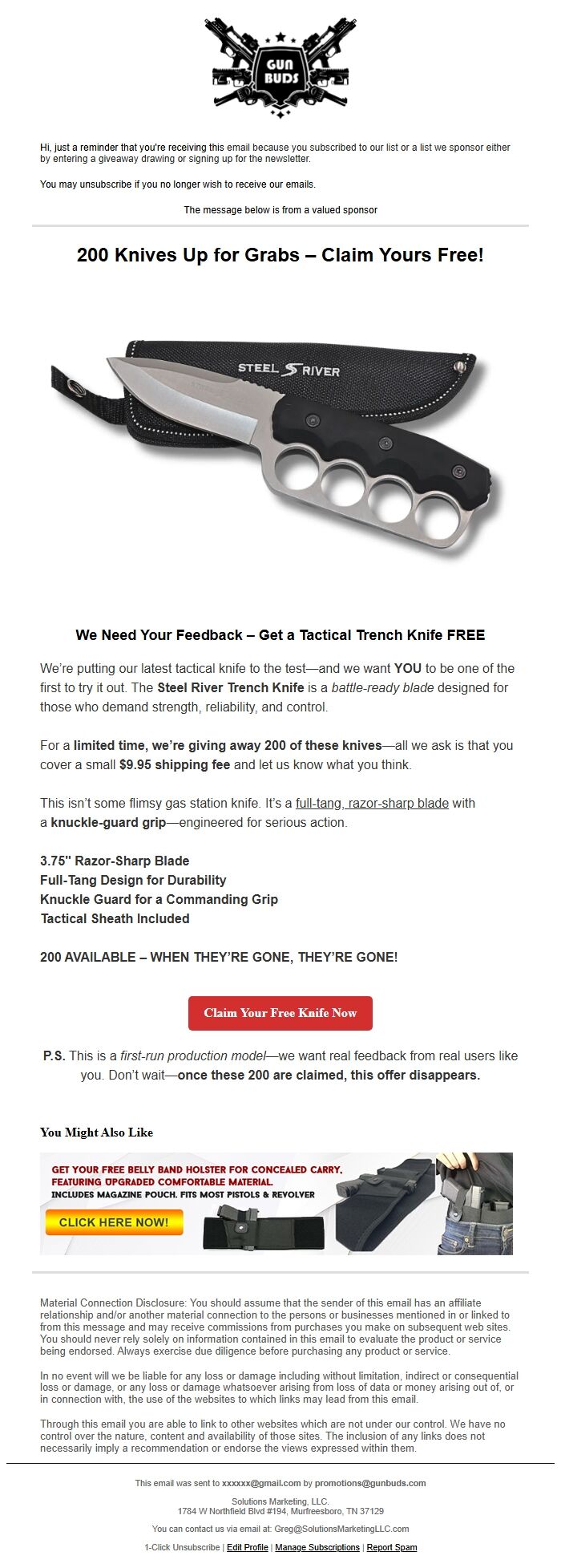 GUN BUDS

Hi, just a reminder that you're receiving this email because you subscribed to our list or a list we sponsor either by entering a giveaway drawing or signing up for the newsletter.

You may unsubscribe if you no longer wish to receive our emails.

The message below is from a valued sponsor

200 Knives Up for Grabs – Claim Yours Free!

STEEL RIVER

We Need Your Feedback – Get a Tactical Trench Knife FREE

We're putting our latest tactical knife to the test—and we want YOU to be one of the first to try it out. The Steel River Trench Knife is a battle-ready blade designed for those who demand strength, reliability, and control.

For a limited time, we're giving away 200 of these knives—all we ask is that you cover a small $9.95 shipping fee and let us know what you think.

This isn't some flimsy gas station knife. It's a full-tang, razor-sharp blade with a knuckle-guard grip—engineered for serious action.

3.75" Razor-Sharp Blade
Full-Tang Design for Durability
Knuckle Guard for a Commanding Grip
Tactical Sheath Included

200 AVAILABLE – WHEN THEY'RE GONE, THEY'RE GONE!

Claim Your Free Knife Now

P.S. This is a first-run production model—we want real feedback from real users like you. Don't wait—once these 200 are claimed, this offer disappears.

You Might Also Like

GET YOUR FREE BELLY BAND HOLSTER FOR CONCEALED CARRY. FEATURING UPGRADED COMFORTABLE MATERIAL. INCLUDES MAGAZINE POUCH. FITS MOST PISTOLS & REVOLVER

CLICK HERE NOW!

Material Connection Disclosure: You should assume that the sender of this email has an affiliate relationship and/or another material connection to the persons or businesses mentioned in or linked to from this message and may receive commissions from purchases you make on subsequent web sites. You should never rely solely on information contained in this email to evaluate the product or service being endorsed. Always exercise due diligence before purchasing any product or service.

In no event will we be liable for any loss or damage including without limitation, indirect or consequential loss or damage, or any loss or damage whatsoever arising from loss of data or money arising out of, or in connection with, the use of the websites to which links may lead from this email.

Through this email you are able to link to other websites which are not under our control. We have no control over the nature, content and availability of those sites. The inclusion of any links does not necessarily imply a recommendation or endorse the views expressed within them.

This email was sent to xxxxxx@gmail.com by promotions@gunbuds.com

Solutions Marketing, LLC.
1784 W Northfield Blvd #194, Murfreesboro, TN 37129

You can contact us via email at: Greg@SolutionsMarketingLLC.com

1-Click Unsubscribe | Edit Profile | Manage Subscriptions | Report Spam